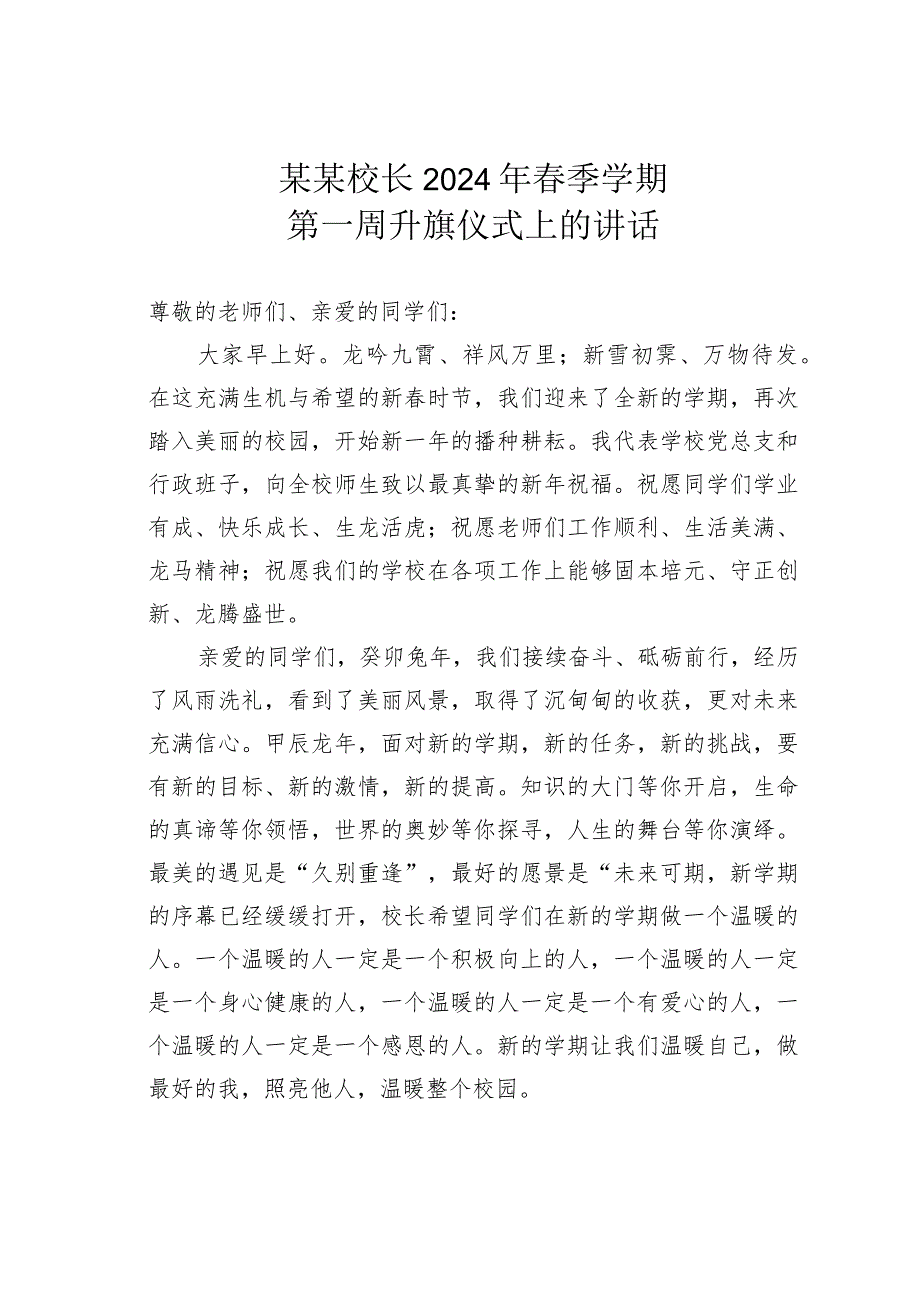 某某校长2024年春季学期
第一周升旗仪式上的讲话

尊敬的老师们、亲爱的同学们：

大家早上好。龙吟九霄、祥风万里；新雪初霁、万物待发。在这充满生机与希望的新春时节，我们迎来了全新的学期，再次踏入美丽的校园，开始新一年的播种耕耘。我代表学校党总支和行政班子，向全校师生致以最真挚的新年祝福。祝愿同学们学业有成、快乐成长、生龙活虎；祝愿老师们工作顺利、生活美满、龙马精神；祝愿我们的学校在各项工作上能够固本培元、守正创新、龙腾盛世。

亲爱的同学们，癸卯兔年，我们接续奋斗、砥砺前行，经历了风雨洗礼，看到了美丽风景，取得了沉甸甸的收获，更对未来充满信心。甲辰龙年，面对新的学期，新的任务，新的挑战，要有新的目标、新的激情，新的提高。知识的大门等你开启，生命的真谛等你领悟，世界的奥妙等你探寻，人生的舞台等你演绎。最美的遇见是“久别重逢”，最好的愿景是“未来可期，新学期的序幕已经缓缓打开，校长希望同学们在新的学期做一个温暖的人。一个温暖的人一定是一个积极向上的人，一个温暖的人一定是一个身心健康的人，一个温暖的人一定是一个有爱心的人，一个温暖的人一定是一个感恩的人。新的学期让我们温暖自己，做最好的我，照亮他人，温暖整个校园。